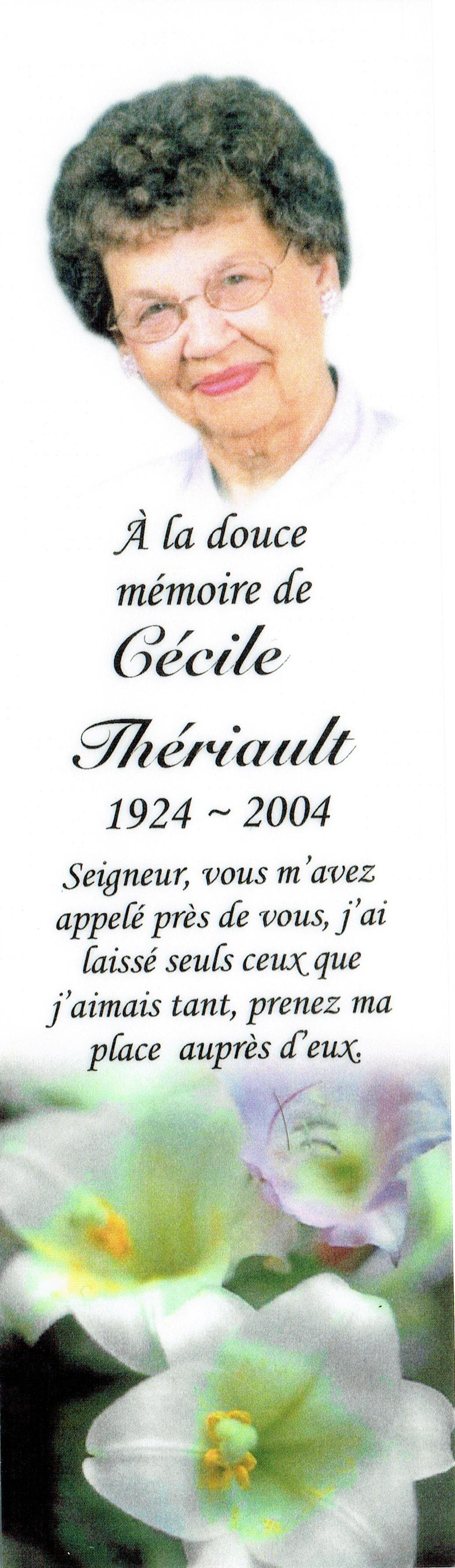 À la douce mémoire de

Cécile

Thériault

1924 ~ 2004

Seigneur, vous m'avez appelé près de vous, j'ai laissé seuls ceux que j'aimais tant, prenez ma place auprès d'eux.